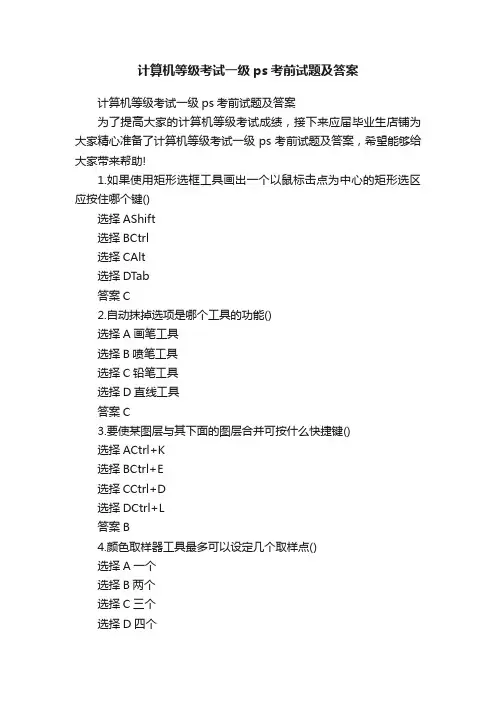 计算机等级考试一级 ps 考前试题及答案

计算机等级考试一级 ps 考前试题及答案

为了提高大家的计算机等级考试成绩，接下来应届毕业生店铺为大家精心准备了计算机等级考试一级 ps 考前试题及答案，希望能够给大家带来帮助!

1.如果使用矩形选框工具画出一个以鼠标击点为中心的矩形选区应按住哪个键()

选择 AShift

选择 BCtrl

选择 CAlt

选择 DTab

答案 C

2.自动抹掉选项是哪个工具的功能()

选择 A 画笔工具

选择 B 喷笔工具

选择 C 铅笔工具

选择 D 直线工具

答案 C

3.要使某图层与其下面的图层合并可按什么快捷键()

选择 ACtrl+K

选择 BCtrl+E

选择 CCtrl+D

选择 DCtrl+L

答案 B

4.颜色取样器工具最多可以设定几个取样点()

选择 A 一个

选择 B 两个

选择 C 三个

选择 D 四个